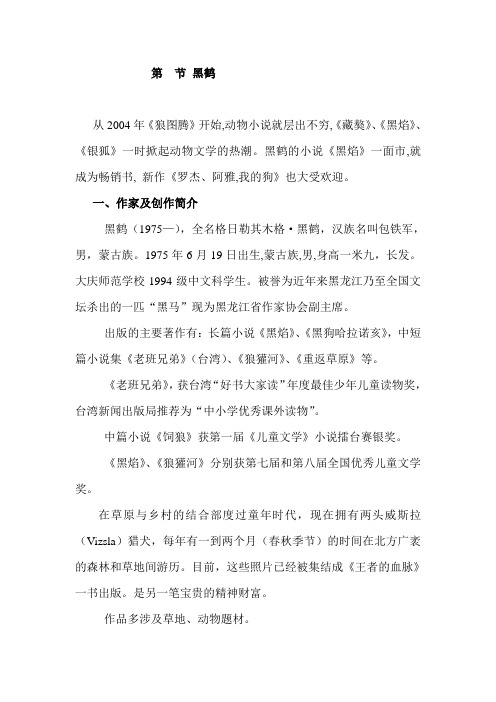 第 节 黑鹤

从 2004 年《狼图腾》开始,动物小说就层出不穷,《藏獒》、《黑焰》、《银狐》一时掀起动物文学的热潮。黑鹤的小说《黑焰》一面市,就成为畅销书, 新作《罗杰、阿雅,我的狗》也大受欢迎。

一、作家及创作简介

黑鹤（1975—），全名格日勒其木格·黑鹤，汉族名叫包铁军，男，蒙古族。1975 年 6 月 19 日出生,蒙古族,男,身高一米九，长发。大庆师范学校 1994 级中文科学生。被誉为近年来黑龙江乃至全国文坛杀出的一匹“黑马”现为黑龙江省作家协会副主席。

出版的主要著作有：长篇小说《黑焰》、《黑狗哈拉诺亥》，中短篇小说集《老班兄弟》（台湾）、《狼獾河》、《重返草原》等。

《老班兄弟》，获台湾“好书大家读”年度最佳少年儿童读物奖，台湾新闻出版局推荐为“中小学优秀课外读物”。

中篇小说《饲狼》获第一届《儿童文学》小说擂台赛银奖。

《黑焰》、《狼獾河》分别获第七届和第八届全国优秀儿童文学奖。

在草原与乡村的结合部度过童年时代，现在拥有两头威斯拉（Vizsla）猎犬，每年有一到两个月（春秋季节）的时间在北方广袤的森林和草地间游历。目前，这些照片已经被集结成《王者的血脉》一书出版。是另一笔宝贵的精神财富。

作品多涉及草地、动物题材。